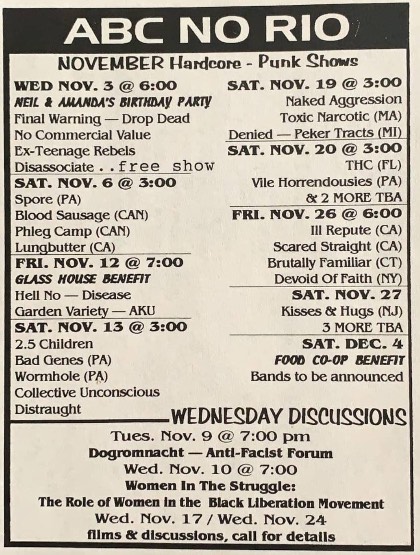 ABC NO RIO

NOVEMBER Hardcore - Punk Shows

WED NOV. 3 @ 6:00
NEIL & AMANDA'S BIRTHDAY PARTY
Final Warning — Drop Dead
No Commercial Value
Ex-Teenage Rebels
Disassociate ..free show

SAT. NOV. 6 @ 3:00
Spore (PA)
Blood Sausage (CAN)
Phleg Camp (CAN)
Lungbutter (CA)

FRI. NOV. 12 @ 7:00
GLASS HOUSE BENEFIT
Hell No — Disease
Garden Variety — AKU

SAT. NOV. 13 @ 3:00
2.5 Children
Bad Genes (PA)
Wormhole (PA)
Collective Unconscious
Distraught

SAT. NOV. 19 @ 3:00
Naked Aggression
Toxic Narcotic (MA)
Denied — Peker Tracts (MI)

SAT. NOV. 20 @ 3:00
THC (FL)
Vile Horrendousies (PA)
& 2 MORE TBA

FRI. NOV. 26 @ 6:00
Ill Repute (CA)
Scared Straight (CA)
Brutally Familiar (CT)
Devoid Of Faith (NY)

SAT. NOV. 27
Kisses & Hugs (NJ)
3 MORE TBA

SAT. DEC. 4
FOOD CO-OP BENEFIT
Bands to be announced

WEDNESDAY DISCUSSIONS

Tues. Nov. 9 @ 7:00 pm
Dogromnacht — Anti-Facist Forum
Wed. Nov. 10 @ 7:00
Women In The Struggle:
The Role of Women in the Black Liberation Movement
Wed. Nov. 17 / Wed. Nov. 24
films & discussions, call for details